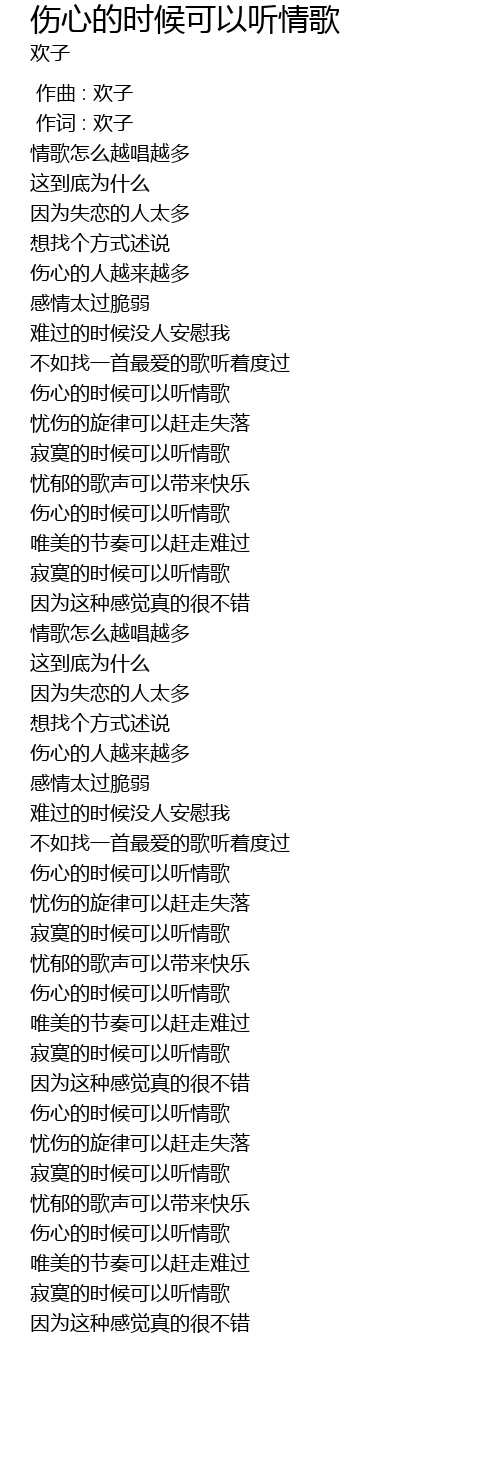 伤心的时候可以听情歌
欢子

作曲 : 欢子
作词 : 欢子
情歌怎么越唱越多
这到底为什么
因为失恋的人太多
想找个方式述说
伤心的人越来越多
感情太过脆弱
难过的时候没人安慰我
不如找一首最爱的歌听着度过
伤心的时候可以听情歌
忧伤的旋律可以赶走失落
寂寞的时候可以听情歌
忧郁的歌声可以带来快乐
伤心的时候可以听情歌
唯美的节奏可以赶走难过
寂寞的时候可以听情歌
因为这种感觉真的很不错
情歌怎么越唱越多
这到底为什么
因为失恋的人太多
想找个方式述说
伤心的人越来越多
感情太过脆弱
难过的时候没人安慰我
不如找一首最爱的歌听着度过
伤心的时候可以听情歌
忧伤的旋律可以赶走失落
寂寞的时候可以听情歌
忧郁的歌声可以带来快乐
伤心的时候可以听情歌
唯美的节奏可以赶走难过
寂寞的时候可以听情歌
因为这种感觉真的很不错
伤心的时候可以听情歌
忧伤的旋律可以赶走失落
寂寞的时候可以听情歌
忧郁的歌声可以带来快乐
伤心的时候可以听情歌
唯美的节奏可以赶走难过
寂寞的时候可以听情歌
因为这种感觉真的很不错